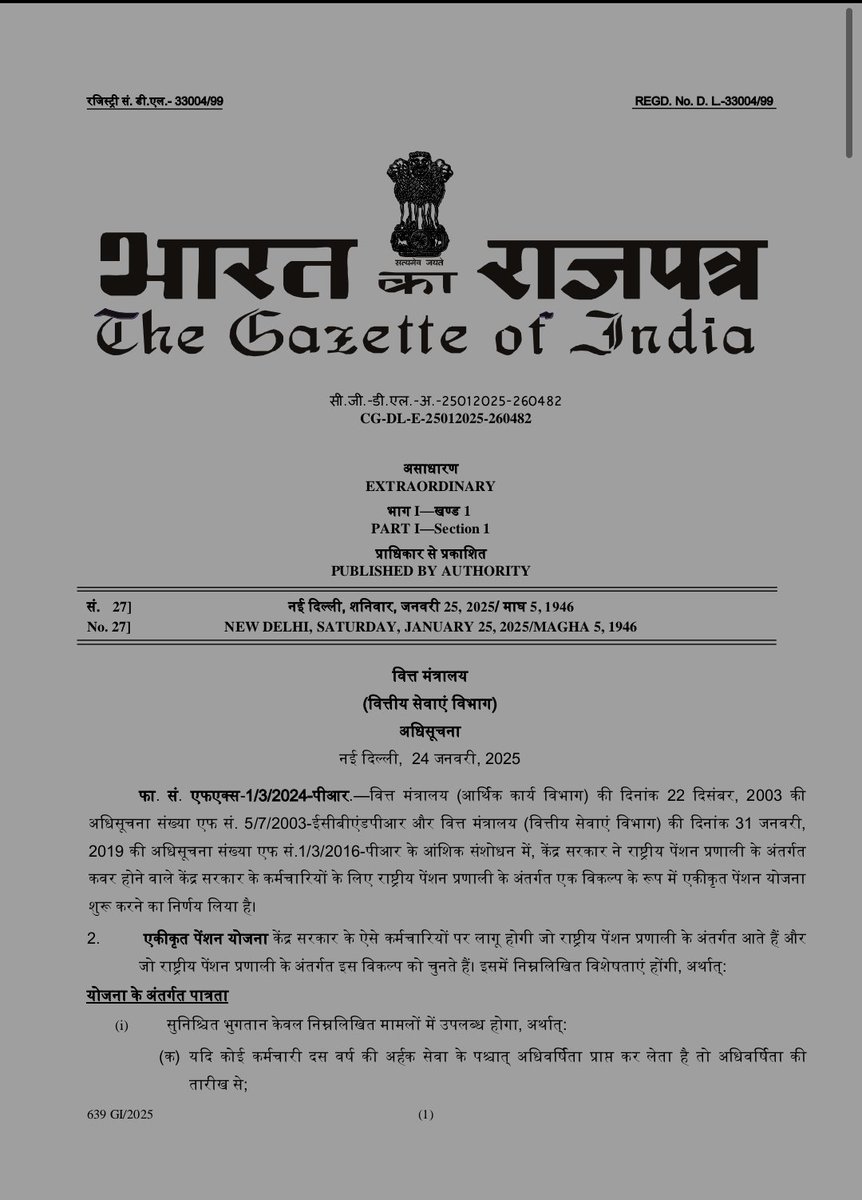 रजिस्ट्री सं. डी.एल.- 33004/99

REGD. No. D. L.-33004/99

सत्यमेव जयते

भारत का राजपत्र
The Gazette of India

सी.जी.-डी.एल.-अ.-25012025-260482
CG-DL-E-25012025-260482

असाधारण
EXTRAORDINARY
भाग I—खण्ड 1
PART I—Section 1
प्राधिकार से प्रकाशित
PUBLISHED BY AUTHORITY

सं. 27] नई दिल्ली, शनिवार, जनवरी 25, 2025/ माघ 5, 1946
No. 27] NEW DELHI, SATURDAY, JANUARY 25, 2025/MAGHA 5, 1946

वित्त मंत्रालय
(वित्तीय सेवाएं विभाग)
अधिसूचना
नई दिल्ली, 24 जनवरी, 2025

फा. सं. एफएक्स-1/3/2024-पीआर.—वित्त मंत्रालय (आर्थिक कार्य विभाग) की दिनांक 22 दिसंबर, 2003 की अधिसूचना संख्या एफ सं. 5/7/2003-ईसीबीएंडपीआर और वित्त मंत्रालय (वित्तीय सेवाएं विभाग) की दिनांक 31 जनवरी, 2019 की अधिसूचना संख्या एफ सं.1/3/2016-पीआर के आंशिक संशोधन में, केंद्र सरकार ने राष्ट्रीय पेंशन प्रणाली के अंतर्गत कवर होने वाले केंद्र सरकार के कर्मचारियों के लिए राष्ट्रीय पेंशन प्रणाली के अंतर्गत एक विकल्प के रूप में एकीकृत पेंशन योजना शुरू करने का निर्णय लिया है।

2. एकीकृत पेंशन योजना केंद्र सरकार के ऐसे कर्मचारियों पर लागू होगी जो राष्ट्रीय पेंशन प्रणाली के अंतर्गत आते हैं और जो राष्ट्रीय पेंशन प्रणाली के अंतर्गत इस विकल्प को चुनते हैं। इसमें निम्नलिखित विशेषताएं होंगी, अर्थात्:

योजना के अंतर्गत पात्रता

(i) सुनिश्चित भुगतान केवल निम्नलिखित मामलों में उपलब्ध होगा, अर्थात्:

(क) यदि कोई कर्मचारी दस वर्ष की अर्हक सेवा के पश्चात् अधिवर्षिता प्राप्त कर लेता है तो अधिवर्षिता की तारीख से;

639 GI/2025 (1)